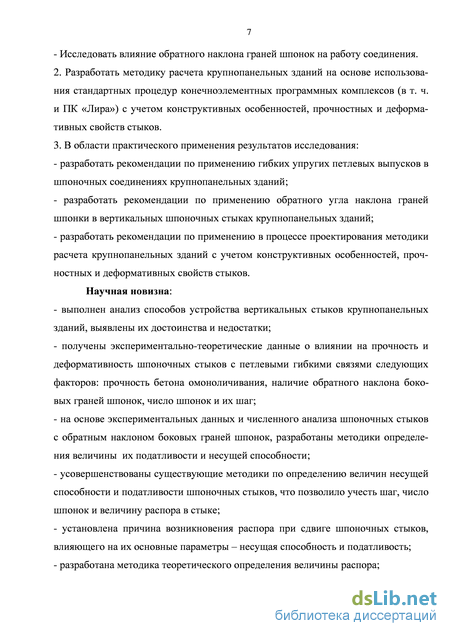 7

- Исследовать влияние обратного наклона граней шпонок на работу соединения.

2. Разработать методику расчета крупнопанельных зданий на основе использования стандартных процедур конечноэлементных программных комплексов (в т. ч. и ПК «Лира») с учетом конструктивных особенностей, прочностных и деформативных свойств стыков.

3. В области практического применения результатов исследования:

- разработать рекомендации по применению гибких упругих петлевых выпусков в шпоночных соединениях крупнопанельных зданий;

- разработать рекомендации по применению обратного угла наклона граней шпонки в вертикальных шпоночных стыках крупнопанельных зданий;

- разработать рекомендации по применению в процессе проектирования методики расчета крупнопанельных зданий с учетом конструктивных особенностей, прочностных и деформативных свойств стыков.

Научная новизна:

- выполнен анализ способов устройства вертикальных стыков крупнопанельных зданий, выявлены их достоинства и недостатки;

- получены экспериментально-теоретические данные о влиянии на прочность и деформативность шпоночных стыков с петлевыми гибкими связями следующих факторов: прочность бетона омоноличивания, наличие обратного наклона боковых граней шпонок, число шпонок и их шаг;

- на основе экспериментальных данных и численного анализа шпоночных стыков с обратным наклоном боковых граней шпонок, разработаны методики определения величины их податливости и несущей способности;

- усовершенствованы существующие методики по определению величин несущей способности и податливости шпоночных стыков, что позволило учесть шаг, число шпонок и величину распора в стыке;

- установлена причина возникновения распора при сдвиге шпоночных стыков, влияющего на их основные параметры – несущая способность и податливость;

- разработана методика теоретического определения величины распора;

dsLib.net
библиотека диссертаций